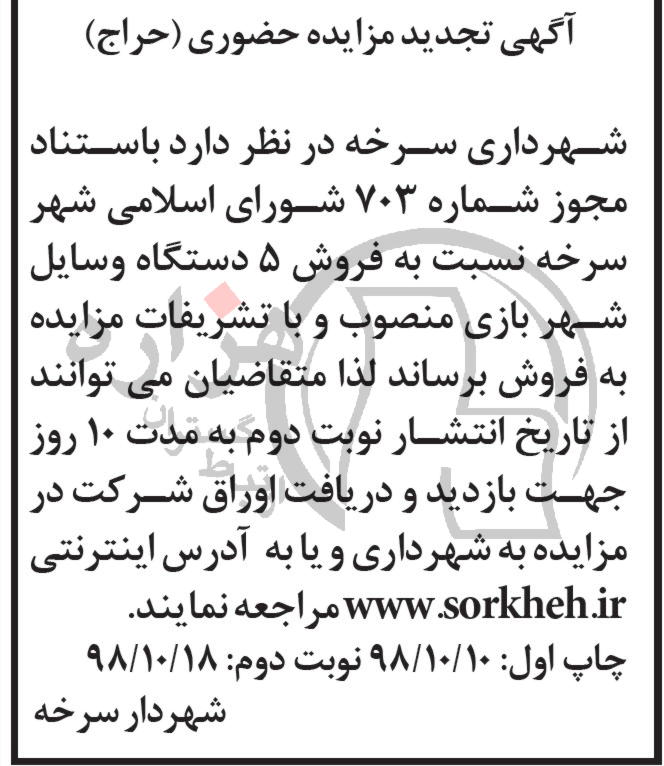 آگهی تجدید مزایده حضوری (حراج)

شهرداری سرخه در نظر دارد باستناد مجوز شماره ۷۰۳ شورای اسلامی شهر سرخه نسبت به فروش ۵ دستگاه وسایل شهر بازی منصوب و با تشریفات مزایده به فروش برساند لذا متقاضیان می توانند از تاریخ انتشار نوبت دوم به مدت ۱۰ روز جهت بازدید و دریافت اوراق شرکت در مزایده به شهرداری و یا به آدرس اینترنتی www.sorkheh.ir مراجعه نمایند.

چاپ اول: ۹۸/۱۰/۱۰ نوبت دوم: ۹۸/۱۰/۱۸

شهردار سرخه